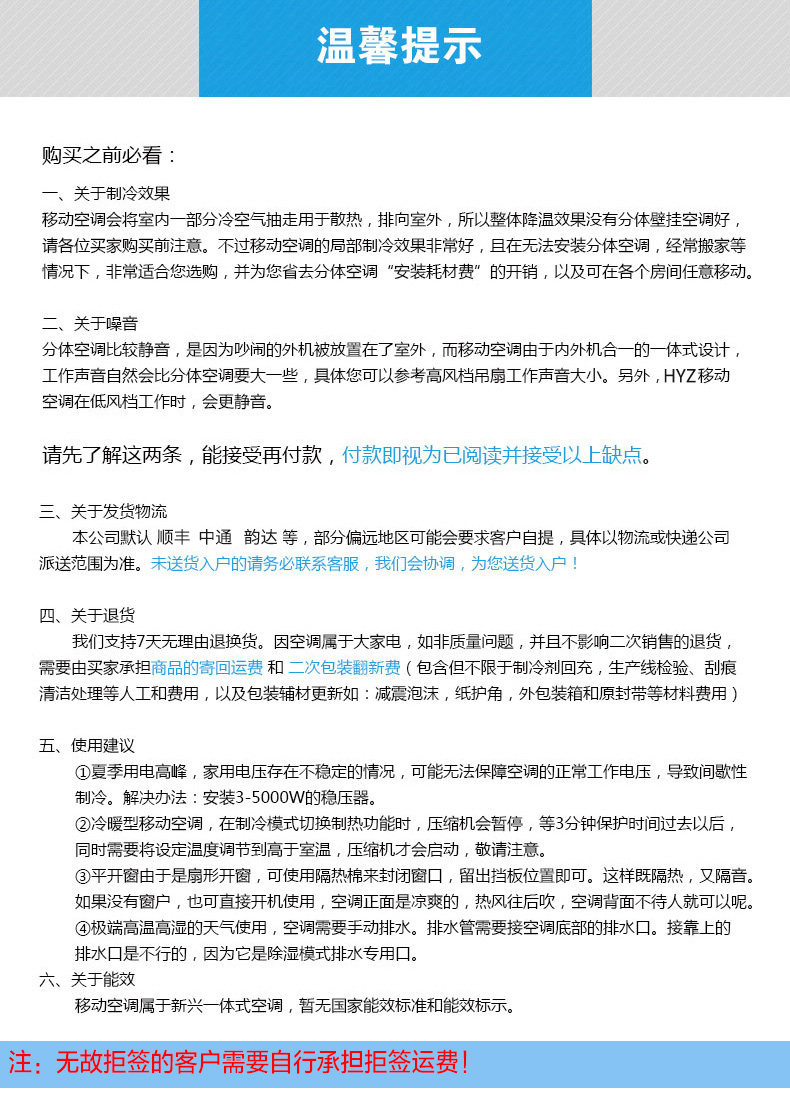 温馨提示

购买之前必看：

一、关于制冷效果
移动空调会将室内一部分冷空气抽走用于散热，排向室外，所以整体降温效果没有分体壁挂空调好，请各位买家购买前注意。不过移动空调的局部制冷效果非常好，且在无法安装分体空调，经常搬家等情况下，非常适合您选购，并为您省去分体空调“安装耗材费”的开销，以及可在各个房间任意移动。

二、关于噪音
分体空调比较静音，是因为吵闹的外机被放置在了室外，而移动空调由于内外机合一的一体式设计，工作声音自然会比分体空调要大一些，具体您可以参考高风档吊扇工作声音大小。另外，HYZ移动空调在低风档工作时，会更静音。

请先了解这两条，能接受再付款，付款即视为已阅读并接受以上缺点。

三、关于发货物流
本公司默认 顺丰 中通 韵达 等，部分偏远地区可能会要求客户自提，具体以物流或快递公司派送范围为准。未送货入户的请务必联系客服，我们会协调，为您送货入户！

四、关于退货
我们支持7天无理由退换货。因空调属于大家电，如非质量问题，并且不影响二次销售的退货，需要由买家承担商品的寄回运费 和 二次包装翻新费（包含但不限于制冷剂回充，生产线检验、刮痕清洁处理等人工和费用，以及包装辅材更新如：减震泡沫，纸护角，外包装箱和原封带等材料费用）

五、使用建议
①夏季用电高峰，家用电压存在不稳定的情况，可能无法保障空调的正常工作电压，导致间歇性制冷。解决办法：安装3-5000W的稳压器。
②冷暖型移动空调，在制冷模式切换制热功能时，压缩机会暂停，等3分钟保护时间过去以后，同时需要将设定温度调节到高于室温，压缩机才会启动，敬请注意。
③平开窗由于是扇形开窗，可使用隔热棉来封闭窗口，留出挡板位置即可。这样既隔热，又隔音。如果没有窗户，也可直接开机使用，空调正面是凉爽的，热风往后吹，空调背面不待人就可以呢。
④极端高温高湿的天气使用，空调需要手动排水。排水管需要接空调底部的排水口。接靠上的排水口是不行的，因为它是除湿模式排水专用口。
六、关于能效
移动空调属于新兴一体式空调，暂无国家能效标准和能效标示。

注：无故拒签的客户需要自行承担拒签运费！